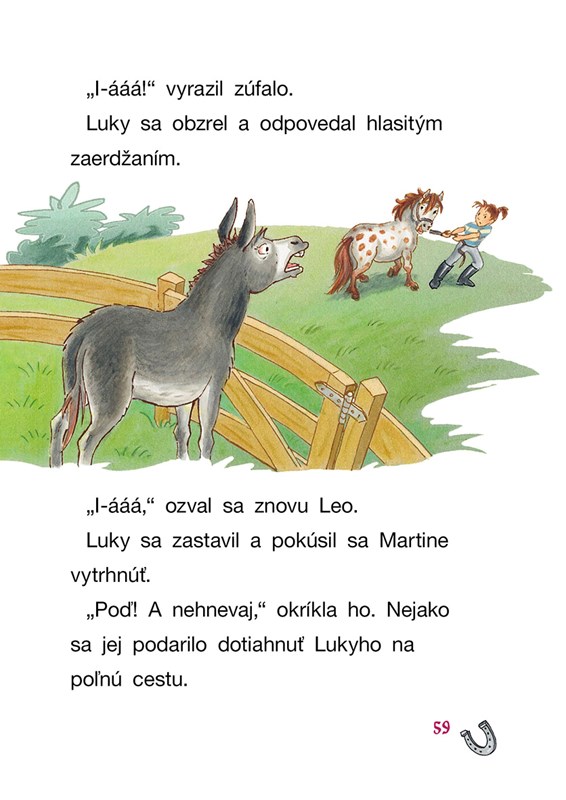 „I-ááá!“ vyrazil zúfalo.

Luky sa obzrel a odpovedal hlasitým zaerdžaním.

„I-ááá,“ ozval sa znovu Leo.

Luky sa zastavil a pokúsil sa Martine vytrhnúť.

„Poď! A nehnevaj,“ okríkla ho. Nejako sa jej podarilo dotiahnuť Lukyho na poľnú cestu.

59